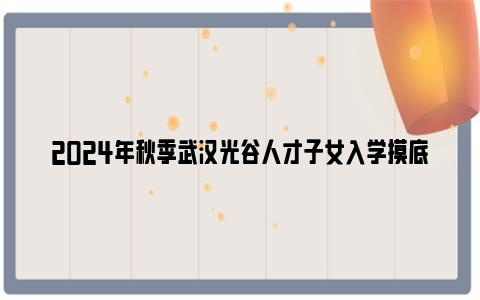 2024年秋季武汉光谷人才子女入学摸底